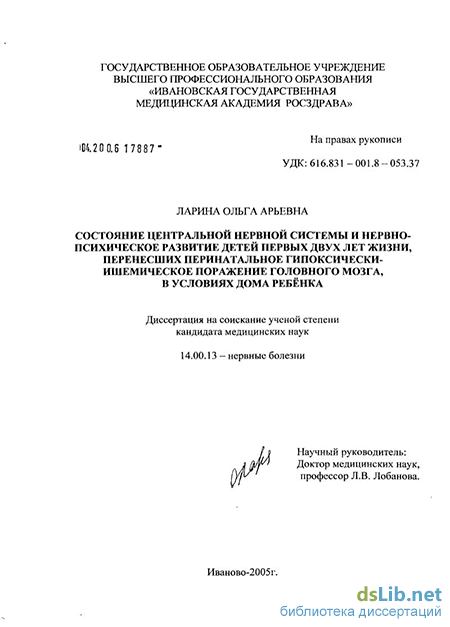 ГОСУДАРСТВЕННОЕ ОБРАЗОВАТЕЛЬНОЕ УЧРЕЖДЕНИЕ ВЫСШЕГО ПРОФЕССИОНАЛЬНОГО ОБРАЗОВАНИЯ «ИВАНОВСКАЯ ГОСУДАРСТВЕННАЯ МЕДИЦИНСКАЯ АКАДЕМИЯ РОСЗДРАВА»

04.2006 17887

На правах рукописи

УДК: 616.831 – 001.8 – 053.37

ЛАРИНА ОЛЬГА АРЬЕВНА

СОСТОЯНИЕ ЦЕНТРАЛЬНОЙ НЕРВНОЙ СИСТЕМЫ И НЕРВНО-ПСИХИЧЕСКОЕ РАЗВИТИЕ ДЕТЕЙ ПЕРВЫХ ДВУХ ЛЕТ ЖИЗНИ, ПЕРЕНЕСШИХ ПЕРИНАТАЛЬНОЕ ГИПОКСИЧЕСКИ-ИШЕМИЧЕСКОЕ ПОРАЖЕНИЕ ГОЛОВНОГО МОЗГА, В УСЛОВИЯХ ДОМА РЕБЁНКА

Диссертация на соискание ученой степени кандидата медицинских наук

14.00.13 – нервные болезни

Научный руководитель:
Доктор медицинских наук,
профессор Л.В. Лобанова.

Иваново-2005г.

dsLib.net
библиотека диссертаций